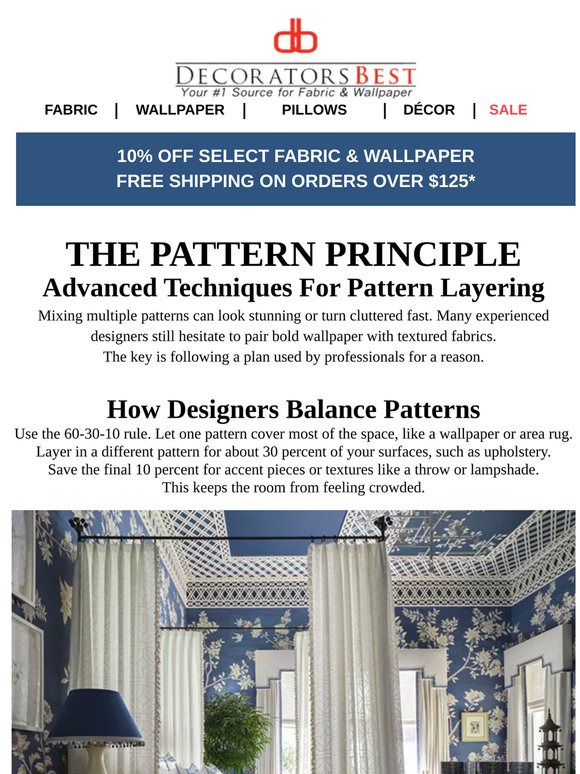 db

DECORATORSBEST
Your #1 Source for Fabric & Wallpaper

FABRIC | WALLPAPER | PILLOWS | DÉCOR | SALE

10% OFF SELECT FABRIC & WALLPAPER
FREE SHIPPING ON ORDERS OVER $125*

THE PATTERN PRINCIPLE
Advanced Techniques For Pattern Layering

Mixing multiple patterns can look stunning or turn cluttered fast. Many experienced designers still hesitate to pair bold wallpaper with textured fabrics.
The key is following a plan used by professionals for a reason.

How Designers Balance Patterns

Use the 60-30-10 rule. Let one pattern cover most of the space, like a wallpaper or area rug. Layer in a different pattern for about 30 percent of your surfaces, such as upholstery. Save the final 10 percent for accent pieces or textures like a throw or lampshade. This keeps the room from feeling crowded.